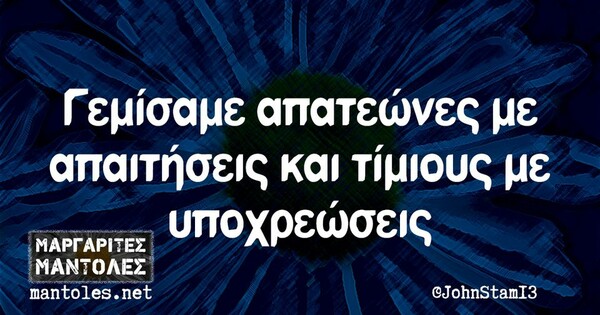 Γεμίσαμε απατεώνες με απαιτήσεις και τίμιους με υποχρεώσεις

ΜΑΡΓΑΡΙΤΕΣ ΜΑΝΤΟΛΕΣ
mantoles.net

@JohnStamI3